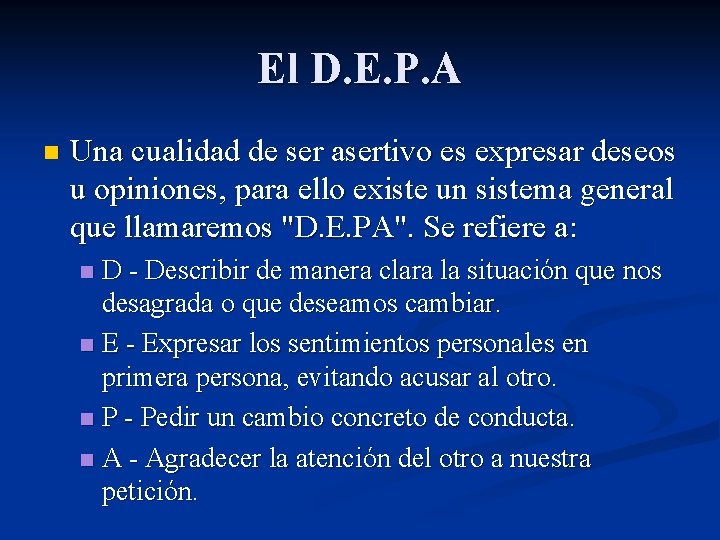 El D.E.P.A

Una cualidad de ser asertivo es expresar deseos u opiniones, para ello existe un sistema general que llamaremos "D.E.PA". Se refiere a:

D - Describir de manera clara la situación que nos desagrada o que deseamos cambiar.

E - Expresar los sentimientos personales en primera persona, evitando acusar al otro.

P - Pedir un cambio concreto de conducta.

A - Agradecer la atención del otro a nuestra petición.